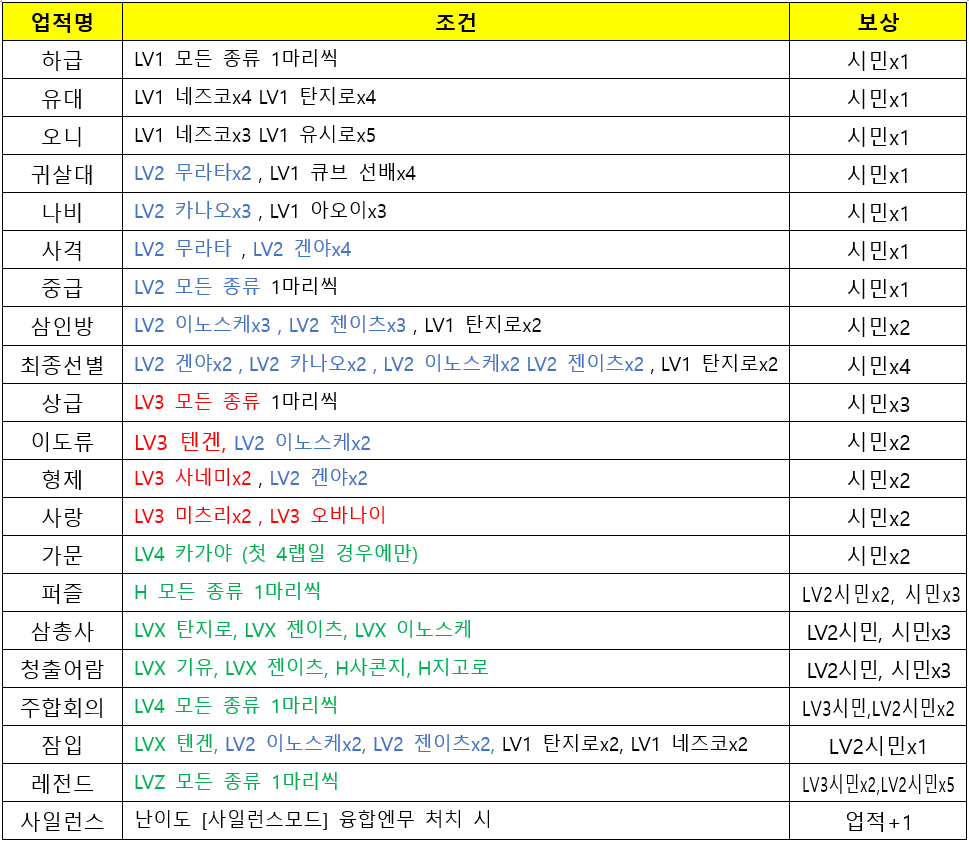 | 업적명 | 조건 | 보상 |
|---|---|---|
| 하급 | LV1 모든 종류 1마리씩 | 시민x1 |
| 유대 | LV1 네즈코x4 LV1 탄지로x4 | 시민x1 |
| 오니 | LV1 네즈코x3 LV1 유시로x5 | 시민x1 |
| 귀살대 | LV2 무라타x2 , LV1 큐브 선배x4 | 시민x1 |
| 나비 | LV2 카나오x3 , LV1 아오이x3 | 시민x1 |
| 사격 | LV2 무라타 , LV2 겐야x4 | 시민x1 |
| 중급 | LV2 모든 종류 1마리씩 | 시민x1 |
| 삼인방 | LV2 이노스케x3 , LV2 젠이츠x3 , LV1 탄지로x2 | 시민x2 |
| 최종선별 | LV2 겐야x2 , LV2 카나오x2 , LV2 이노스케x2 LV2 젠이츠x2 , LV1 탄지로x2 | 시민x4 |
| 상급 | LV3 모든 종류 1마리씩 | 시민x3 |
| 이도류 | LV3 텐겐, LV2 이노스케x2 | 시민x2 |
| 형제 | LV3 사네미x2 , LV2 겐야x2 | 시민x2 |
| 사랑 | LV3 미츠리x2 , LV3 오바나이 | 시민x2 |
| 가문 | LV4 카가야 (첫 4랩일 경우에만) | 시민x2 |
| 퍼즐 | H 모든 종류 1마리씩 | LV2시민x2, 시민x3 |
| 삼총사 | LVX 탄지로, LVX 젠이츠, LVX 이노스케 | LV2시민, 시민x3 |
| 청출어람 | LVX 기유, LVX 젠이츠, H사콘지, H지고로 | LV2시민, 시민x3 |
| 주합회의 | LV4 모든 종류 1마리씩 | LV3시민,LV2시민x2 |
| 잠입 | LVX 텐겐, LV2 이노스케x2, LV2 젠이츠x2, LV1 탄지로x2, LV1 네즈코x2 | LV2시민x1 |
| 레전드 | LVZ 모든 종류 1마리씩 | LV3시민x2,LV2시민x5 |
| 사일런스 | 난이도 [사일런스모드] 융합엔무 처치 시 | 업적+1 |